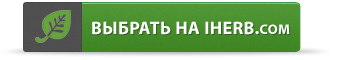 ВЫБРАТЬ НА IHERB.COM